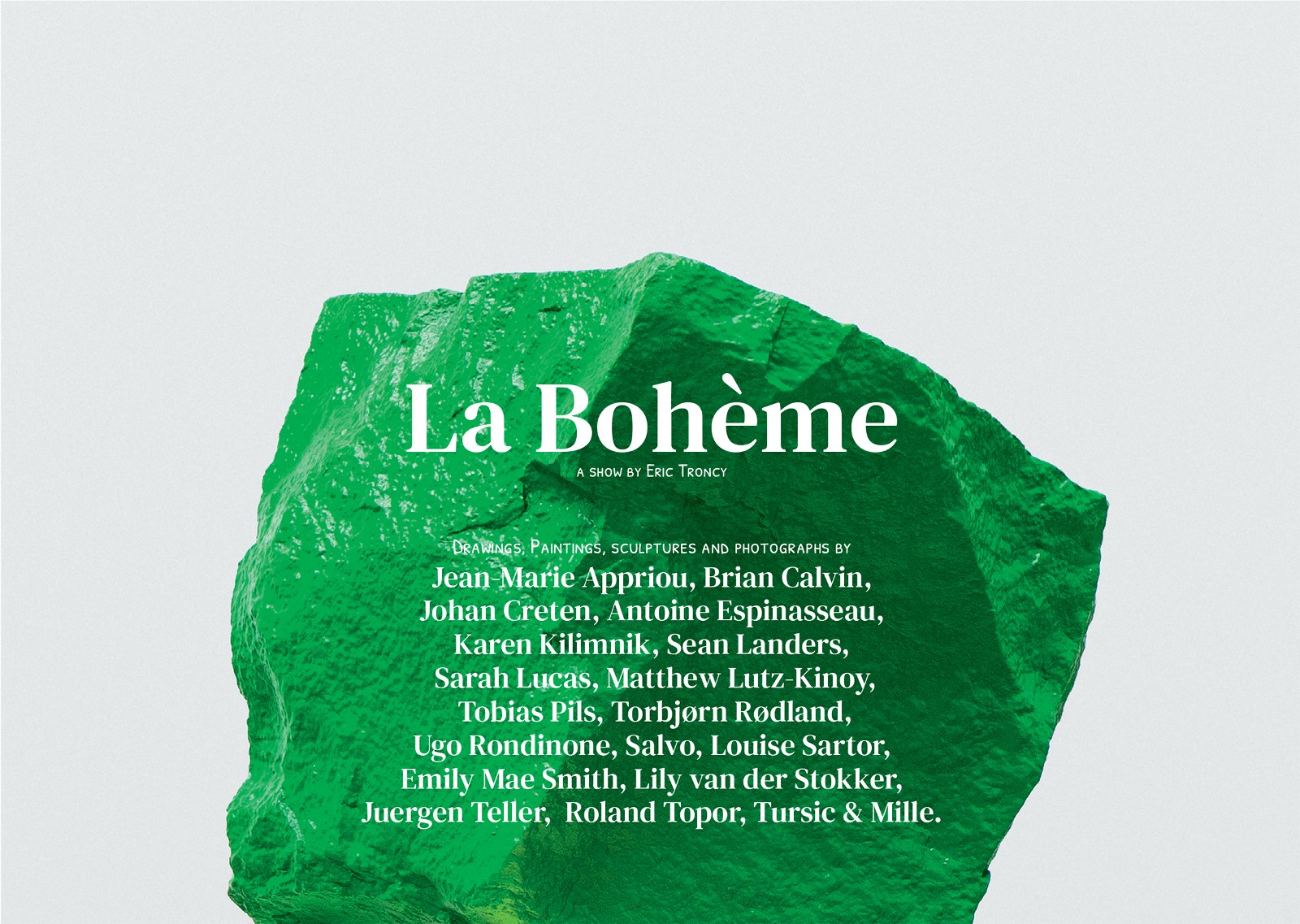 La Bohème

a show by Eric Troncy

Drawings, Paintings, sculptures and photographs by
Jean-Marie Appriou, Brian Calvin,
Johan Creten, Antoine Espinasseau,
Karen Kilimnik, Sean Landers,
Sarah Lucas, Matthew Lutz-Kinoy,
Tobias Pils, Torbjørn Rødland,
Ugo Rondinone, Salvo, Louise Sartor,
Emily Mae Smith, Lily van der Stokker,
Juergen Teller, Roland Topor, Tursic & Mille.